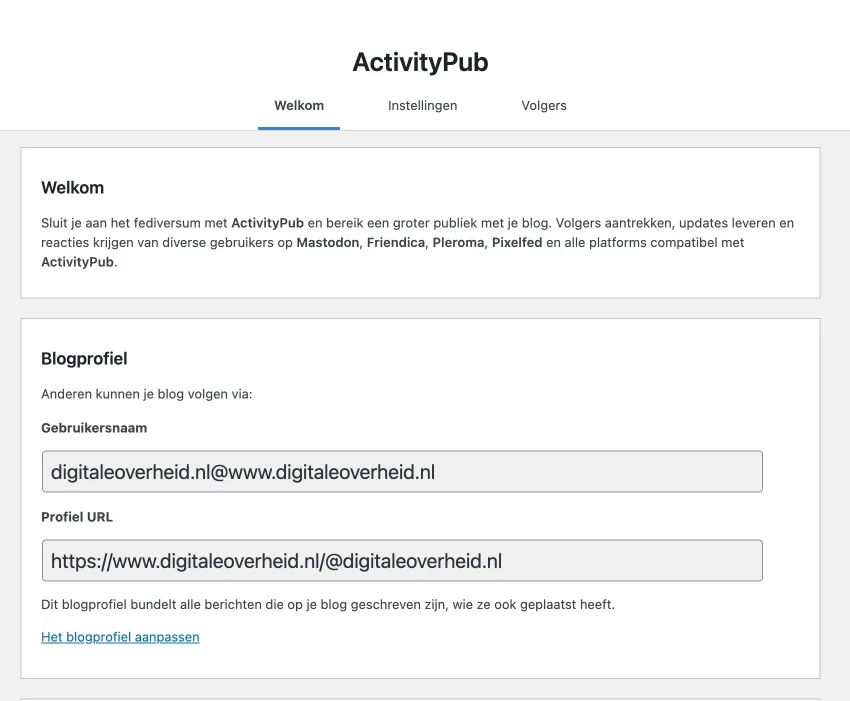 ActivityPub

Welkom Instellingen Volgers

Welkom

Sluit je aan het fediversum met ActivityPub en bereik een groter publiek met je blog. Volgers aantrekken, updates leveren en reacties krijgen van diverse gebruikers op Mastodon, Friendica, Pleroma, Pixelfed en alle platforms compatibel met ActivityPub.

Blogprofiel

Anderen kunnen je blog volgen via:

Gebruikersnaam

digitaleoverheid.nl@www.digitaleoverheid.nl

Profiel URL

https://www.digitaleoverheid.nl/@digitaleoverheid.nl

Dit blogprofiel bundelt alle berichten die op je blog geschreven zijn, wie ze ook geplaatst heeft.

Het blogprofiel aanpassen